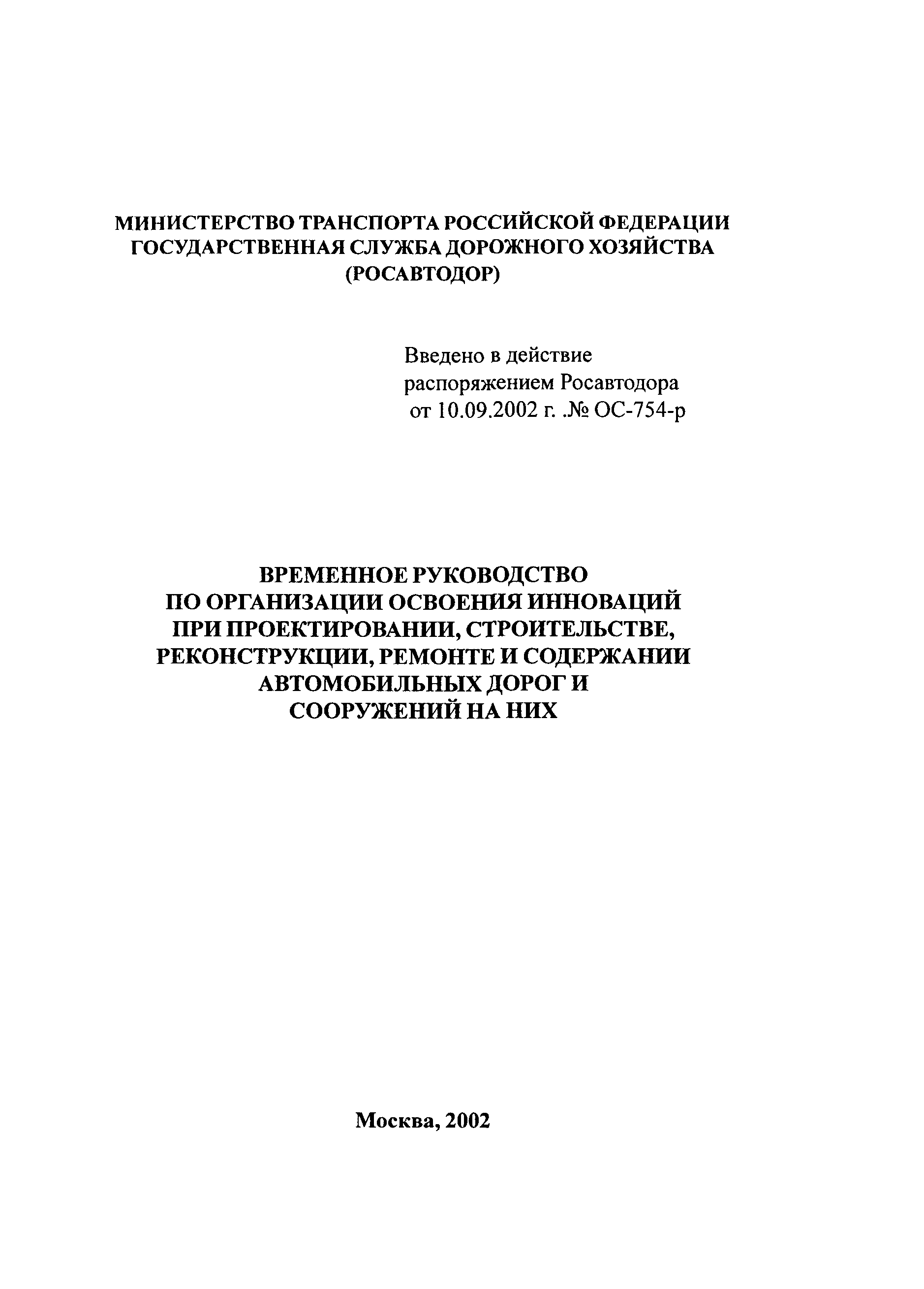 МИНИСТЕРСТВО ТРАНСПОРТА РОССИЙСКОЙ ФЕДЕРАЦИИ
ГОСУДАРСТВЕННАЯ СЛУЖБА ДОРОЖНОГО ХОЗЯЙСТВА
(РОСАВТОДОР)

Введено в действие
распоряжением Росавтодора
от 10.09.2002 г. .№ ОС-754-р

ВРЕМЕННОЕ РУКОВОДСТВО
ПО ОРГАНИЗАЦИИ ОСВОЕНИЯ ИННОВАЦИЙ
ПРИ ПРОЕКТИРОВАНИИ, СТРОИТЕЛЬСТВЕ,
РЕКОНСТРУКЦИИ, РЕМОНТЕ И СОДЕРЖАНИИ
АВТОМОБИЛЬНЫХ ДОРОГ И
СООРУЖЕНИЙ НА НИХ

Москва, 2002